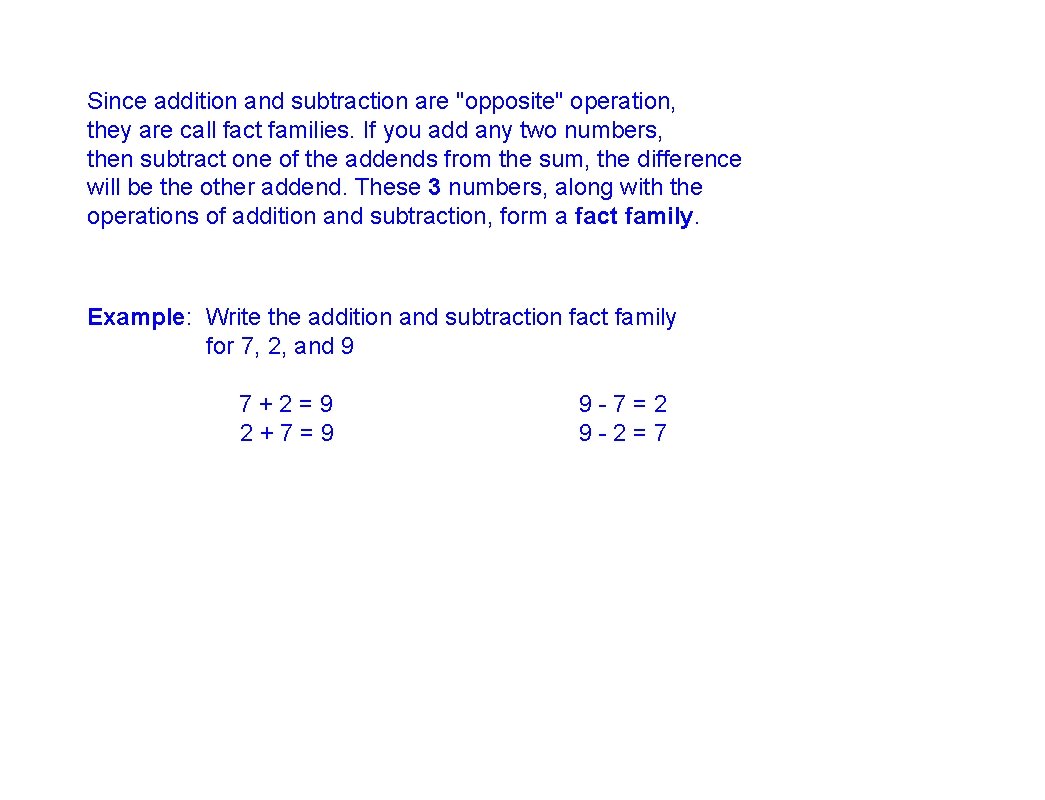 Since addition and subtraction are "opposite" operation, they are call fact families. If you add any two numbers, then subtract one of the addends from the sum, the difference will be the other addend. These 3 numbers, along with the operations of addition and subtraction, form a fact family.

Example: Write the addition and subtraction fact family for 7, 2, and 9

$7 + 2 = 9$
$2 + 7 = 9$

$9 - 7 = 2$
$9 - 2 = 7$